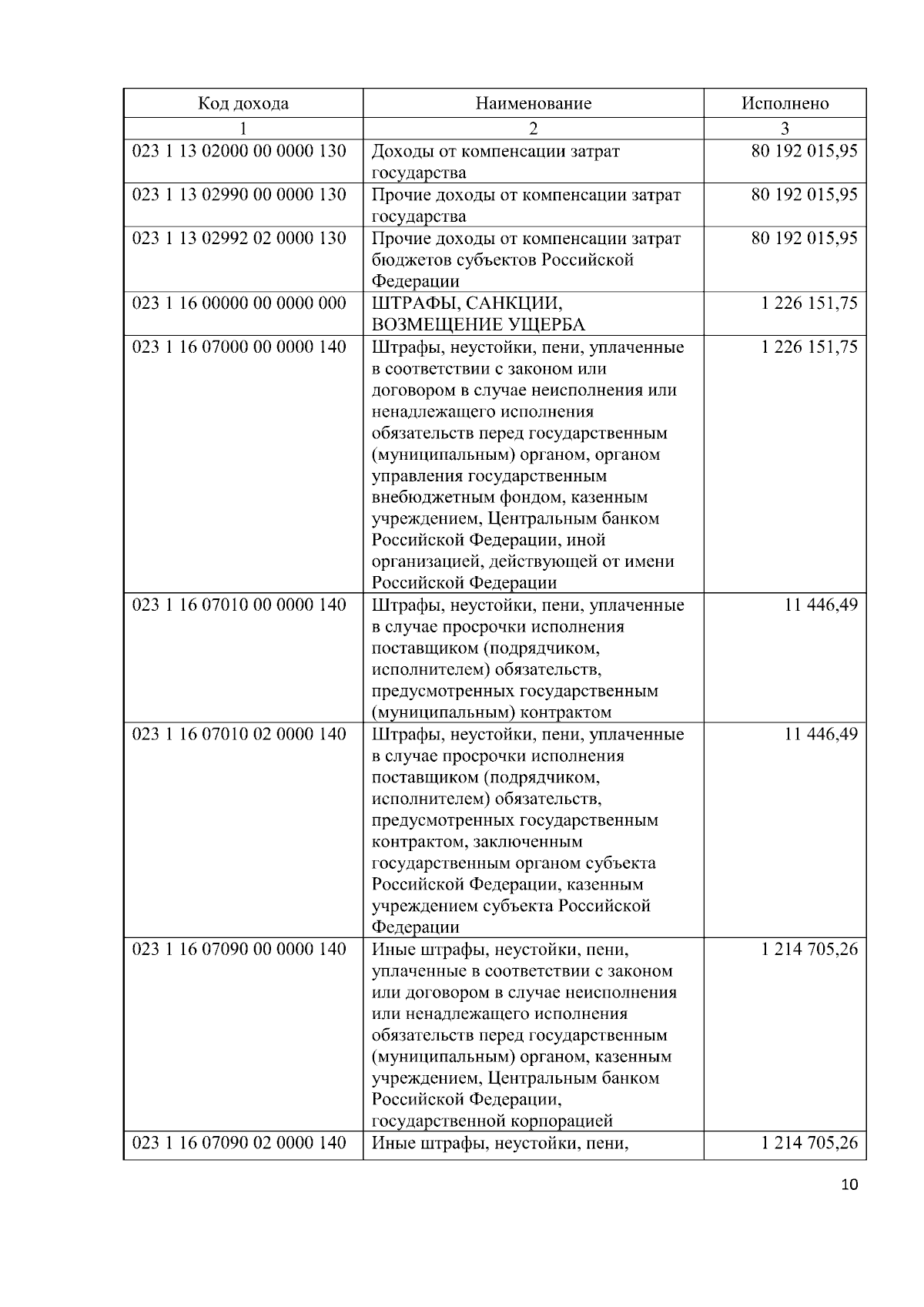 | Код дохода | Наименование | Исполнено |
|---|---|---|
| 1 | 2 | 3 |
| 023 1 13 02000 00 0000 130 | Доходы от компенсации затрат государства | 80 192 015,95 |
| 023 1 13 02990 00 0000 130 | Прочие доходы от компенсации затрат государства | 80 192 015,95 |
| 023 1 13 02992 02 0000 130 | Прочие доходы от компенсации затрат бюджетов субъектов Российской Федерации | 80 192 015,95 |
| 023 1 16 00000 00 0000 000 | ШТРАФЫ, САНКЦИИ, ВОЗМЕЩЕНИЕ УЩЕРБА | 1 226 151,75 |
| 023 1 16 07000 00 0000 140 | Штрафы, неустойки, пени, уплаченные в соответствии с законом или договором в случае неисполнения или ненадлежащего исполнения обязательств перед государственным (муниципальным) органом, органом управления государственным внебюджетным фондом, казенным учреждением, Центральным банком Российской Федерации, иной организацией, действующей от имени Российской Федерации | 1 226 151,75 |
| 023 1 16 07010 00 0000 140 | Штрафы, неустойки, пени, уплаченные в случае просрочки исполнения поставщиком (подрядчиком, исполнителем) обязательств, предусмотренных государственным (муниципальным) контрактом | 11 446,49 |
| 023 1 16 07010 02 0000 140 | Штрафы, неустойки, пени, уплаченные в случае просрочки исполнения поставщиком (подрядчиком, исполнителем) обязательств, предусмотренных государственным контрактом, заключенным государственным органом субъекта Российской Федерации, казенным учреждением субъекта Российской Федерации | 11 446,49 |
| 023 1 16 07090 00 0000 140 | Иные штрафы, неустойки, пени, уплаченные в соответствии с законом или договором в случае неисполнения или ненадлежащего исполнения обязательств перед государственным (муниципальным) органом, казенным учреждением, Центральным банком Российской Федерации, государственной корпорацией | 1 214 705,26 |
| 023 1 16 07090 02 0000 140 | Иные штрафы, неустойки, пени, | 1 214 705,26 |

10